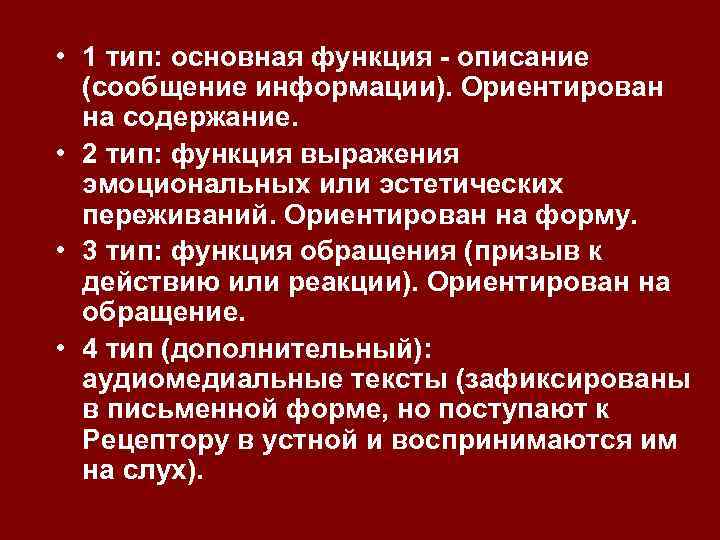 • 1 тип: основная функция - описание (сообщение информации). Ориентирован на содержание.

• 2 тип: функция выражения эмоциональных или эстетических переживаний. Ориентирован на форму.

• 3 тип: функция обращения (призыв к действию или реакции). Ориентирован на обращение.

• 4 тип (дополнительный): аудиомедиальные тексты (зафиксированы в письменной форме, но поступают к Рецептору в устной и воспринимаются им на слух).